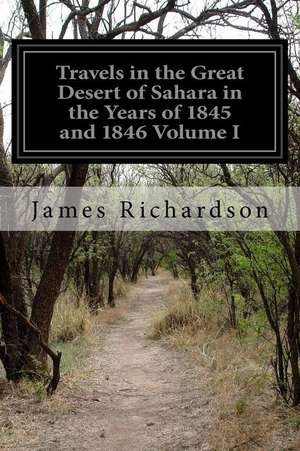 Travels in the Great Desert of Sahara in the Years of 1845 and 1846 Volume I

James Richardson